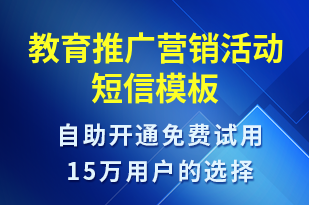 教育推广营销活动短信模板

自助开通免费试用
15万用户的选择